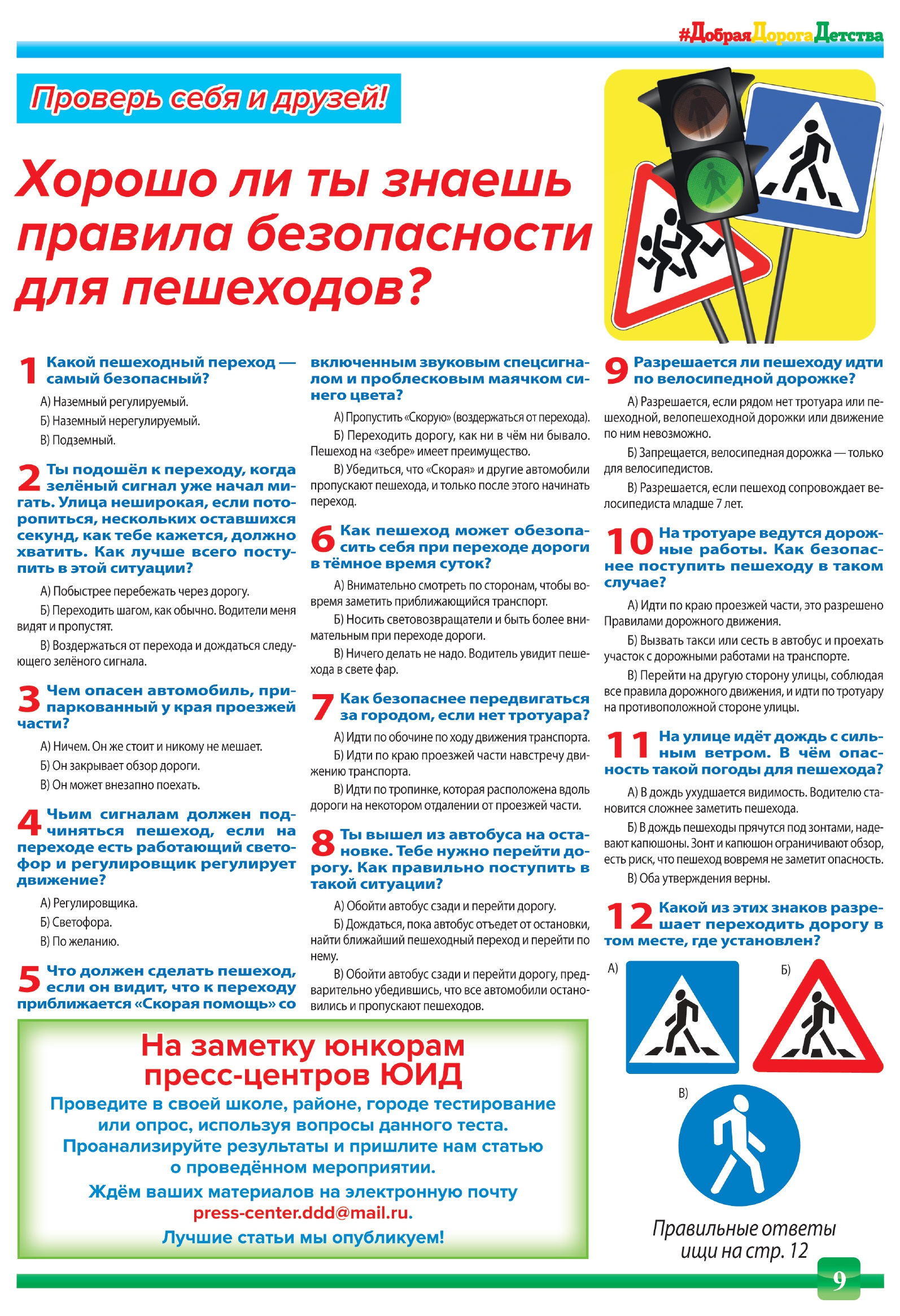 #ДобраяДорогаДетства

Проверь себя и друзей!

Хорошо ли ты знаешь правила безопасности для пешеходов?

1 Какой пешеходный переход — самый безопасный?

А) Наземный регулируемый.

Б) Наземный нерегулируемый.

В) Подземный.

2 Ты подошёл к переходу, когда зелёный сигнал уже начал мигать. Улица неширокая, если поторопиться, нескольких оставшихся секунд, как тебе кажется, должно хватить. Как лучше всего поступить в этой ситуации?

А) Побыстрее перебежать через дорогу.

Б) Переходить шагом, как обычно. Водители меня видят и пропустят.

В) Воздержаться от перехода и дождаться следующего зелёного сигнала.

3 Чем опасен автомобиль, припаркованный у края проезжей части?

А) Ничем. Он же стоит и никому не мешает.

Б) Он закрывает обзор дороги.

В) Он может внезапно поехать.

4 Чьим сигналам должен подчиняться пешеход, если на переходе есть работающий светофор и регулировщик регулирует движение?

А) Регулировщика.

Б) Светофора.

В) По желанию.

5 Что должен сделать пешеход, если он видит, что к переходу приближается «Скорая помощь» со включенным звуковым спецсигналом и проблесковым маячком синего цвета?

А) Пропустить «Скорую» (воздержаться от перехода).

Б) Переходить дорогу, как ни в чём ни бывало. Пешеход на «зебре» имеет преимущество.

В) Убедиться, что «Скорая» и другие автомобили пропускают пешехода, и только после этого начинать переход.

6 Как пешеход может обезопасить себя при переходе дороги в тёмное время суток?

А) Внимательно смотреть по сторонам, чтобы вовремя заметить приближающийся транспорт.

Б) Носить световозвращатели и быть более внимательным при переходе дороги.

В) Ничего делать не надо. Водитель увидит пешехода в свете фар.

7 Как безопаснее передвигаться за городом, если нет тротуара?

А) Идти по обочине по ходу движения транспорта.

Б) Идти по краю проезжей части навстречу движению транспорта.

В) Идти по тропинке, которая расположена вдоль дороги на некотором отдалении от проезжей части.

8 Ты вышел из автобуса на остановке. Тебе нужно перейти дорогу. Как правильно поступить в такой ситуации?

А) Обойти автобус сзади и перейти дорогу.

Б) Дождаться, пока автобус отъедет от остановки, найти ближайший пешеходный переход и перейти по нему.

В) Обойти автобус сзади и перейти дорогу, предварительно убедившись, что все автомобили остановились и пропускают пешеходов.

9 Разрешается ли пешеходу идти по велосипедной дорожке?

А) Разрешается, если рядом нет тротуара или пешеходной, велопешеходной дорожки или движение по ним невозможно.

Б) Запрещается, велосипедная дорожка — только для велосипедистов.

В) Разрешается, если пешеход сопровождает велосипедиста младше 7 лет.

10 На тротуаре ведутся дорожные работы. Как безопаснее поступить пешеходу в таком случае?

А) Идти по краю проезжей части, это разрешено Правилами дорожного движения.

Б) Вызвать такси или сесть в автобус и проехать участок с дорожными работами на транспорте.

В) Перейти на другую сторону улицы, соблюдая все правила дорожного движения, и идти по тротуару на противоположной стороне улицы.

11 На улице идёт дождь с сильным ветром. В чём опасность такой погоды для пешехода?

А) В дождь ухудшается видимость. Водителю становится сложнее заметить пешехода.

Б) В дождь пешеходы прячутся под зонтами, надевают капюшоны. Зонт и капюшон ограничивают обзор, есть риск, что пешеход вовремя не заметит опасность.

В) Оба утверждения верны.

12 Какой из этих знаков разрешает переходить дорогу в том месте, где установлен?

А)

Б)

В)

Правильные ответы ищи на стр. 12

На заметку юнкорам пресс-центров ЮИД

Проведите в своей школе, районе, городе тестирование или опрос, используя вопросы данного теста. Проанализируйте результаты и пришлите нам статью о проведённом мероприятии.

Ждём ваших материалов на электронную почту press-center.ddd@mail.ru.

Лучшие статьи мы опубликуем!

9